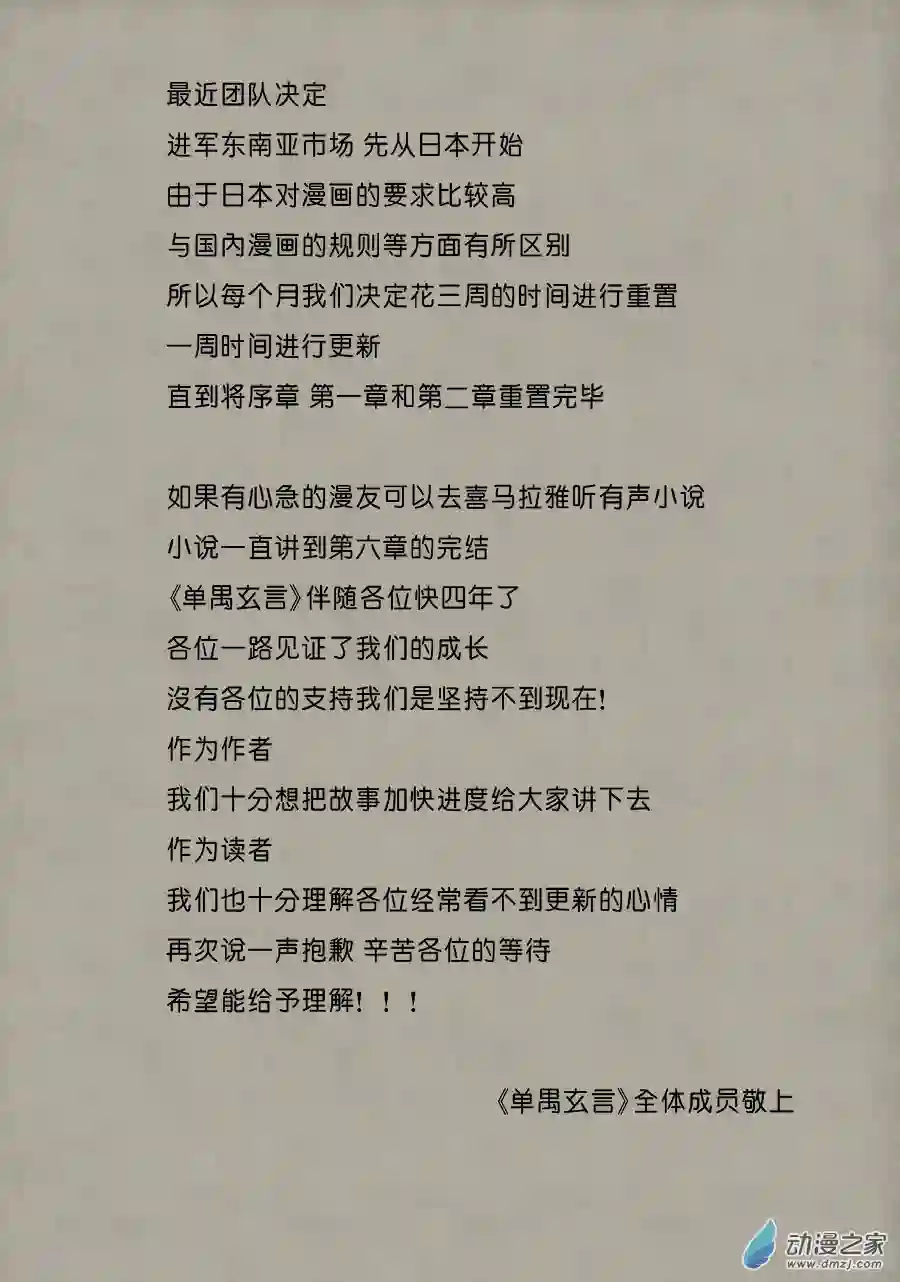 最近团队决定
进军东南亚市场 先从日本开始
由于日本对漫画的要求比较高
与国內漫画的规则等方面有所区别
所以每个月我们决定花三周的时间进行重置
一周时间进行更新
直到将序章 第一章和第二章重置完毕

如果有心急的漫友可以去喜马拉雅听有声小说
小说一直讲到第六章的完结
《单禺玄言》伴随各位快四年了
各位一路见证了我们的成长
沒有各位的支持我们是坚持不到现在!
作为作者
我们十分想把故事加快进度给大家讲下去
作为读者
我们也十分理解各位经常看不到更新的心情
再次说一声抱歉 辛苦各位的等待
希望能给予理解！！！

《单禺玄言》全体成员敬上

动漫之家
www.dmzj.com